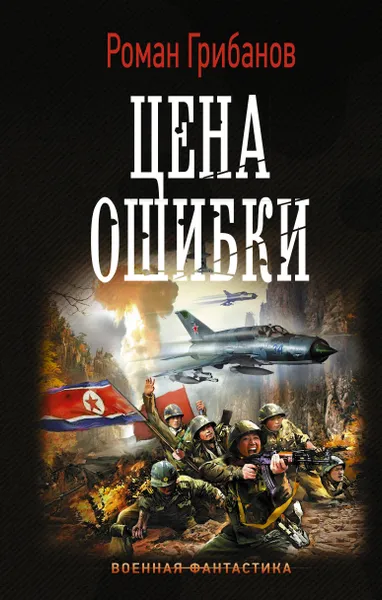 Роман Грибанов

ЦЕНА ОШИБКИ

ВОЕННАЯ ФАНТАСТИКА